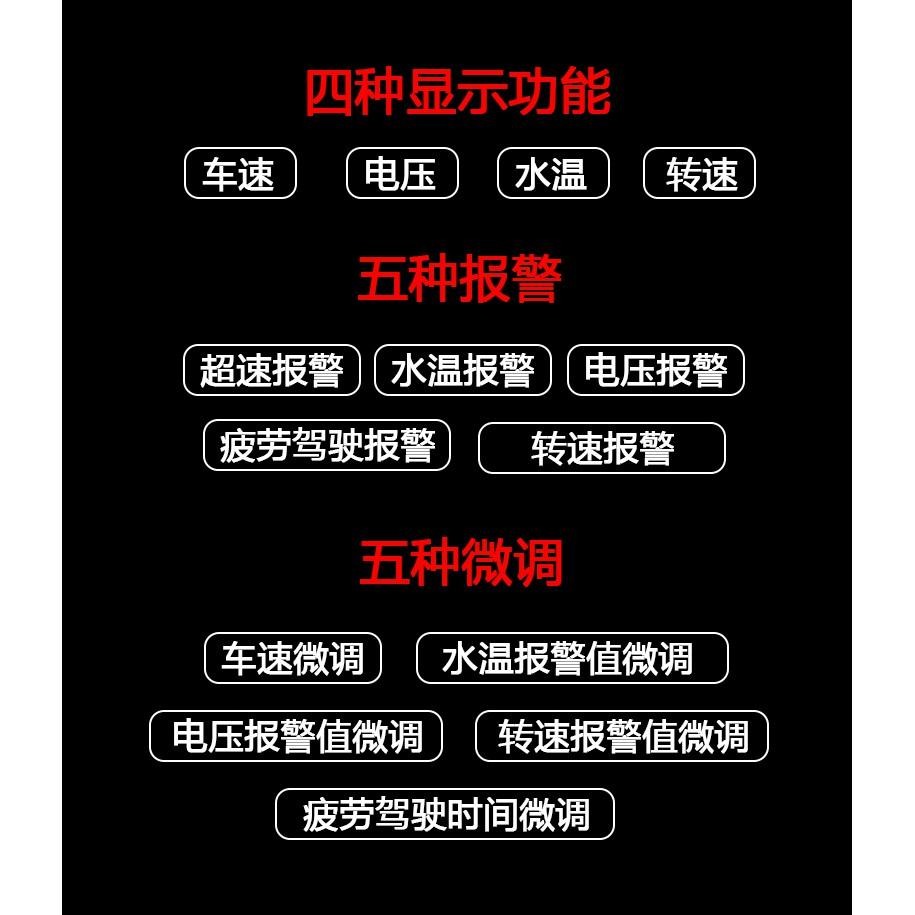 四种显示功能

车速 电压 水温 转速

五种报警

超速报警 水温报警 电压报警
疲劳驾驶报警 转速报警

五种微调

车速微调 水温报警值微调
电压报警值微调 转速报警值微调
疲劳驾驶时间微调